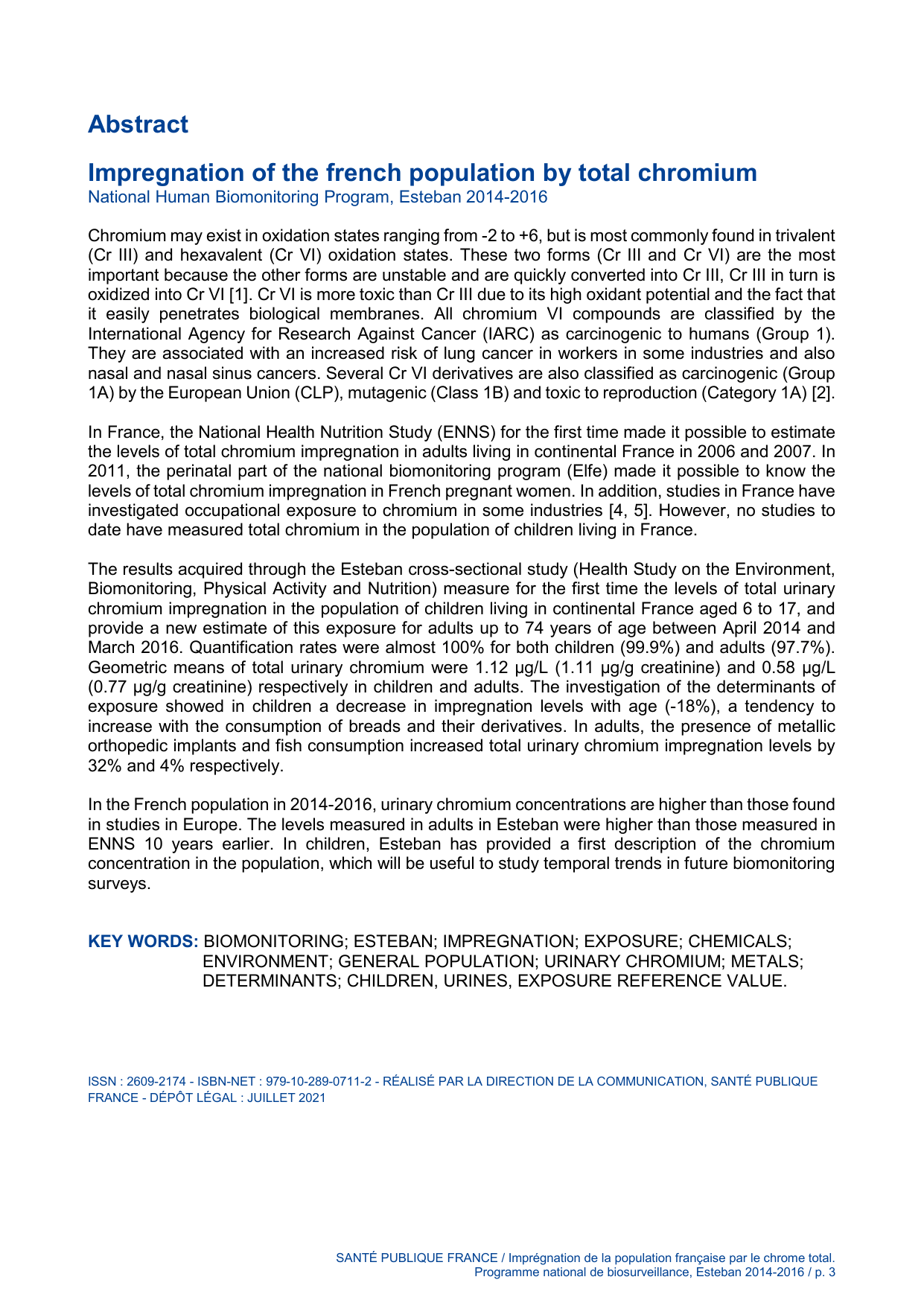 Abstract

Impregnation of the french population by total chromium
National Human Biomonitoring Program, Esteban 2014-2016

Chromium may exist in oxidation states ranging from -2 to +6, but is most commonly found in trivalent (Cr III) and hexavalent (Cr VI) oxidation states. These two forms (Cr III and Cr VI) are the most important because the other forms are unstable and are quickly converted into Cr III, Cr III in turn is oxidized into Cr VI [1]. Cr VI is more toxic than Cr III due to its high oxidant potential and the fact that it easily penetrates biological membranes. All chromium VI compounds are classified by the International Agency for Research Against Cancer (IARC) as carcinogenic to humans (Group 1). They are associated with an increased risk of lung cancer in workers in some industries and also nasal and nasal sinus cancers. Several Cr VI derivatives are also classified as carcinogenic (Group 1A) by the European Union (CLP), mutagenic (Class 1B) and toxic to reproduction (Category 1A) [2].

In France, the National Health Nutrition Study (ENNS) for the first time made it possible to estimate the levels of total chromium impregnation in adults living in continental France in 2006 and 2007. In 2011, the perinatal part of the national biomonitoring program (Elfe) made it possible to know the levels of total chromium impregnation in French pregnant women. In addition, studies in France have investigated occupational exposure to chromium in some industries [4, 5]. However, no studies to date have measured total chromium in the population of children living in France.

The results acquired through the Esteban cross-sectional study (Health Study on the Environment, Biomonitoring, Physical Activity and Nutrition) measure for the first time the levels of total urinary chromium impregnation in the population of children living in continental France aged 6 to 17, and provide a new estimate of this exposure for adults up to 74 years of age between April 2014 and March 2016. Quantification rates were almost 100% for both children (99.9%) and adults (97.7%). Geometric means of total urinary chromium were 1.12 µg/L (1.11 µg/g creatinine) and 0.58 µg/L (0.77 µg/g creatinine) respectively in children and adults. The investigation of the determinants of exposure showed in children a decrease in impregnation levels with age (-18%), a tendency to increase with the consumption of breads and their derivatives. In adults, the presence of metallic orthopedic implants and fish consumption increased total urinary chromium impregnation levels by 32% and 4% respectively.

In the French population in 2014-2016, urinary chromium concentrations are higher than those found in studies in Europe. The levels measured in adults in Esteban were higher than those measured in ENNS 10 years earlier. In children, Esteban has provided a first description of the chromium concentration in the population, which will be useful to study temporal trends in future biomonitoring surveys.

KEY WORDS: BIOMONITORING; ESTEBAN; IMPREGNATION; EXPOSURE; CHEMICALS; ENVIRONMENT; GENERAL POPULATION; URINARY CHROMIUM; METALS; DETERMINANTS; CHILDREN, URINES, EXPOSURE REFERENCE VALUE.

ISSN : 2609-2174 - ISBN-NET : 979-10-289-0711-2 - RÉALISÉ PAR LA DIRECTION DE LA COMMUNICATION, SANTÉ PUBLIQUE FRANCE - DÉPÔT LÉGAL : JUILLET 2021

SANTÉ PUBLIQUE FRANCE / Imprégnation de la population française par le chrome total. Programme national de biosurveillance, Esteban 2014-2016 / p. 3